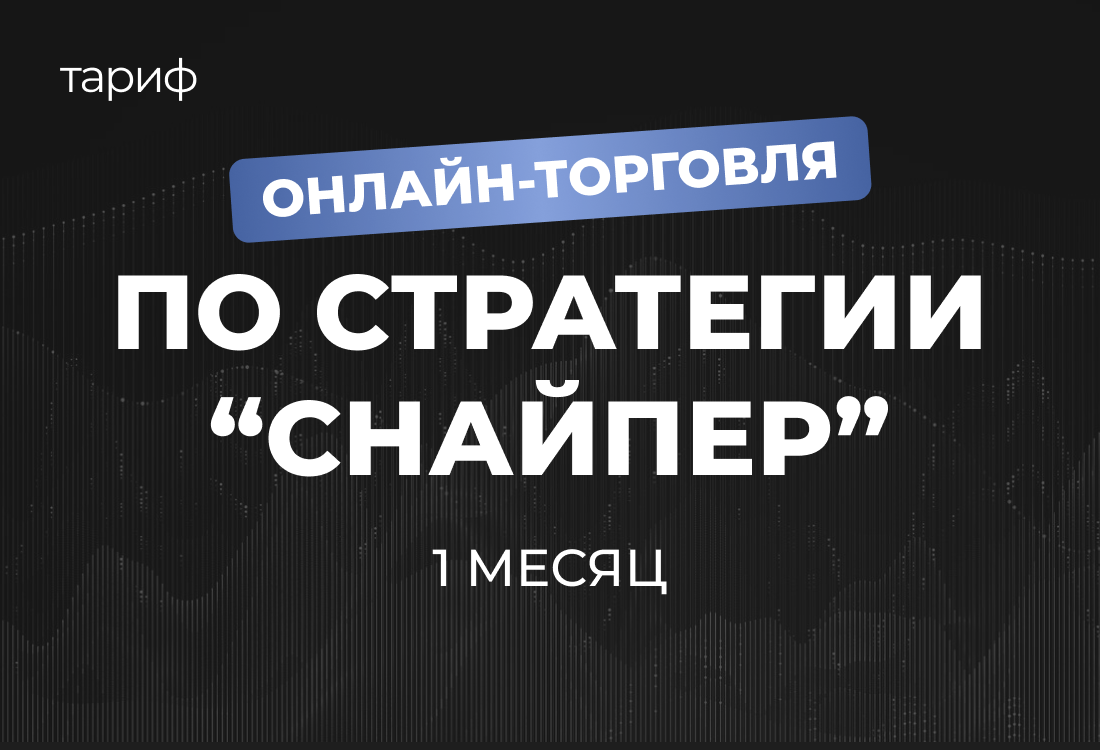 тариф

ОНЛАЙН-ТОРГОВЛЯ

ПО СТРАТЕГИИ “СНАЙПЕР”

1 МЕСЯЦ